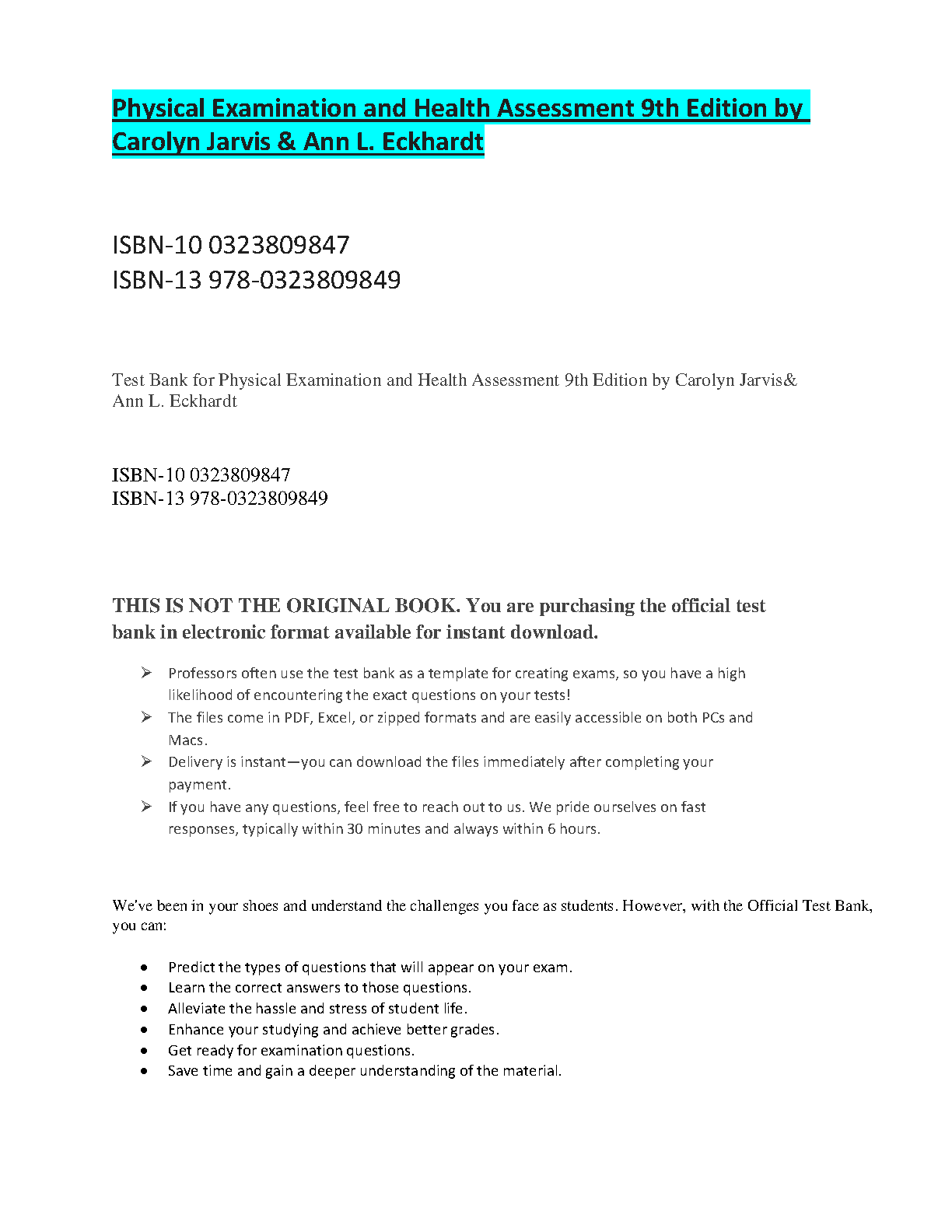 Physical Examination and Health Assessment 9th Edition by Carolyn Jarvis & Ann L. Eckhardt

ISBN-10 0323809847
ISBN-13 978-0323809849

Test Bank for Physical Examination and Health Assessment 9th Edition by Carolyn Jarvis& Ann L. Eckhardt

ISBN-10 0323809847
ISBN-13 978-0323809849

THIS IS NOT THE ORIGINAL BOOK. You are purchasing the official test bank in electronic format available for instant download.

➢ Professors often use the test bank as a template for creating exams, so you have a high likelihood of encountering the exact questions on your tests!
➢ The files come in PDF, Excel, or zipped formats and are easily accessible on both PCs and Macs.
➢ Delivery is instant—you can download the files immediately after completing your payment.
➢ If you have any questions, feel free to reach out to us. We pride ourselves on fast responses, typically within 30 minutes and always within 6 hours.

We've been in your shoes and understand the challenges you face as students. However, with the Official Test Bank, you can:

• Predict the types of questions that will appear on your exam.
• Learn the correct answers to those questions.
• Alleviate the hassle and stress of student life.
• Enhance your studying and achieve better grades.
• Get ready for examination questions.
• Save time and gain a deeper understanding of the material.